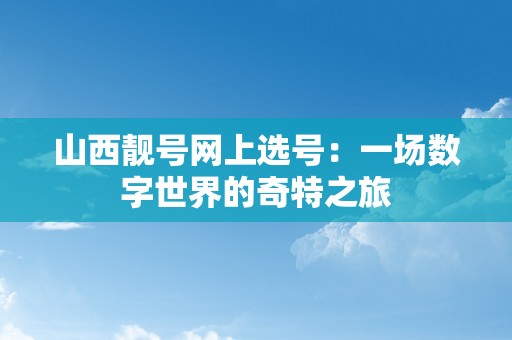 山西靓号网上选号：一场数字世界的奇特之旅